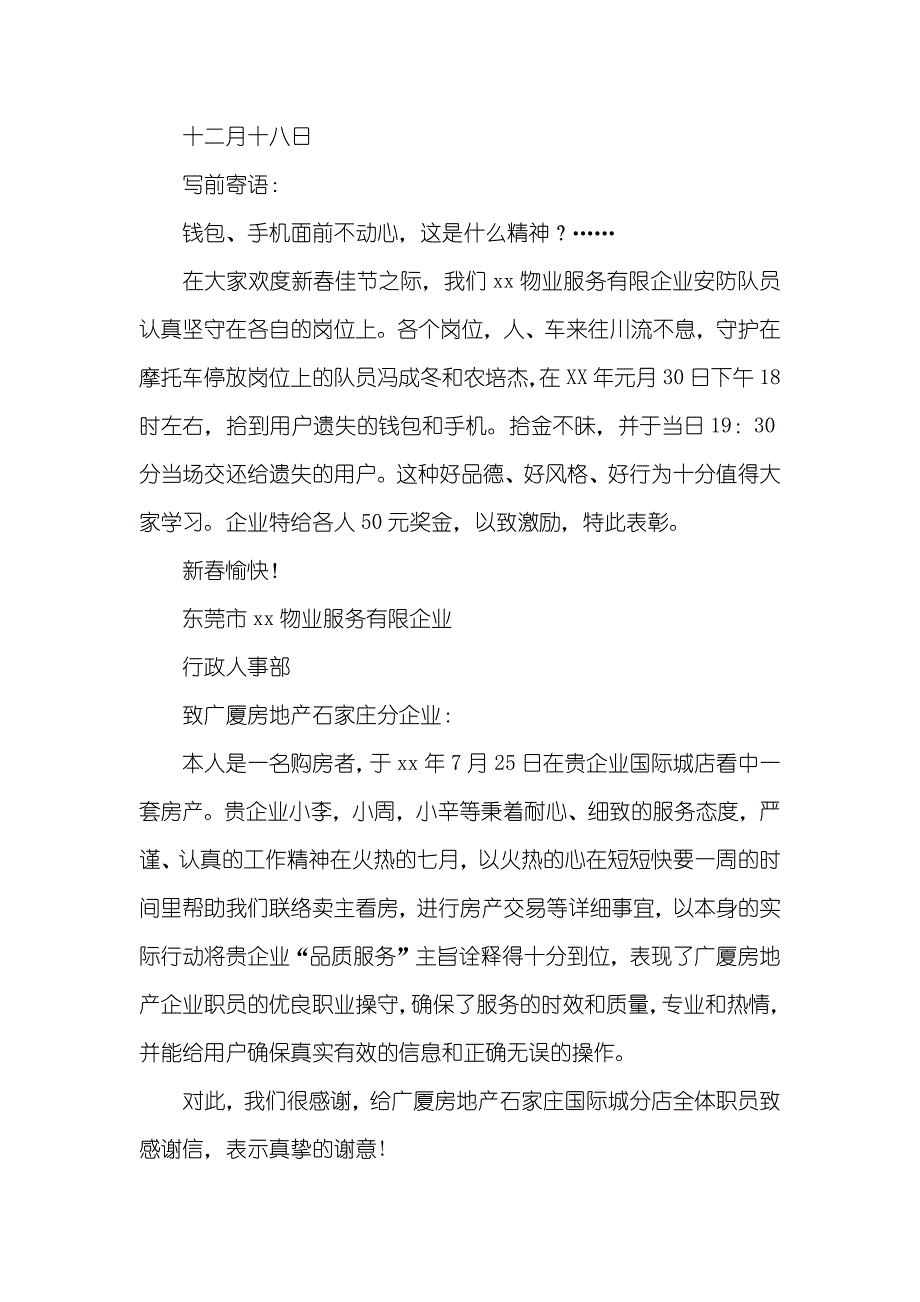 十二月十八日

写前寄语：

钱包、手机面前不动心，这是什么精神？……

在大家欢度新春佳节之际，我们 xx 物业服务有限企业安防队员认真坚守在各自的岗位上。各个岗位，人、车来往川流不息，守护在摩托车停放岗位上的队员冯成冬和农培杰，在 XX 年元月 30 日下午 18 时左右，拾到用户遗失的钱包和手机。拾金不昧，并于当日 19：30 分当场交还给遗失的用户。这种好品德、好风格、好行为十分值得大家学习。企业特给各人 50 元奖金，以致激励，特此表彰。

新春愉快！

东莞市 xx 物业服务有限企业

行政人事部

致广厦房地产石家庄分企业：

本人是一名购房者，于 xx 年 7 月 25 日在贵企业国际城店看中一套房产。贵企业小李，小周，小辛等秉着耐心、细致的服务态度，严谨、认真的工作精神在火热的七月，以火热的心在短短快要一周的时间里帮助我们联络卖主看房，进行房产交易等详细事宜，以本身的实际行动将贵企业“品质服务”主旨诠释得十分到位，表现了广厦房地产企业职员的优良职业操守，确保了服务的时效和质量，专业和热情，并能给用户确保真实有效的信息和正确无误的操作。

对此，我们很感谢，给广厦房地产石家庄国际城分店全体职员致感谢信，表示真挚的谢意！